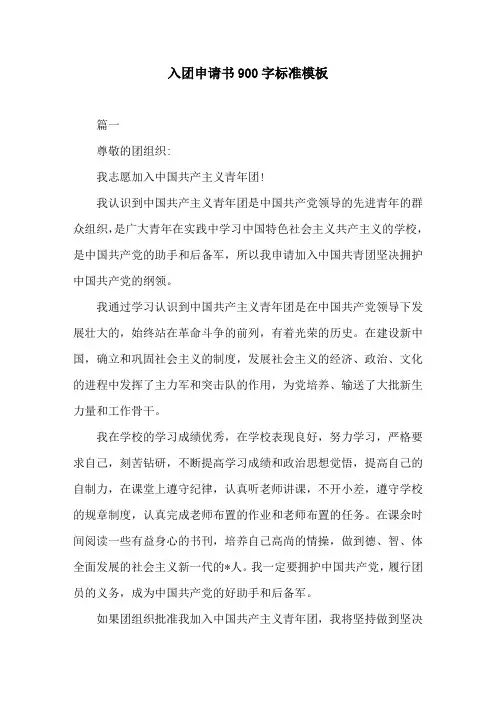 入团申请书900字标准模板

篇一

尊敬的团组织:

我志愿加入中国共产主义青年团!

我认识到中国共产主义青年团是中国共产党领导的先进青年的群众组织，是广大青年在实践中学习中国特色社会主义共产主义的学校，是中国共产党的助手和后备军，所以我申请加入中国共青团坚决拥护中国共产党的纲领。

我通过学习认识到中国共产主义青年团是在中国共产党领导下发展壮大的，始终站在革命斗争的前列，有着光荣的历史。在建设新中国，确立和巩固社会主义的制度，发展社会主义的经济、政治、文化的进程中发挥了主力军和突击队的作用，为党培养、输送了大批新生力量和工作骨干。

我在学校的学习成绩优秀，在学校表现良好，努力学习，严格要求自己，刻苦钻研，不断提高学习成绩和政治思想觉悟，提高自己的自制力，在课堂上遵守纪律，认真听老师讲课，不开小差，遵守学校的规章制度，认真完成老师布置的作业和老师布置的任务。在课余时间阅读一些有益身心的书刊，培养自己高尚的情操，做到德、智、体全面发展的社会主义新一代的*人。我一定要拥护中国共产党，履行团员的义务，成为中国共产党的好助手和后备军。

如果团组织批准我加入中国共产主义青年团，我将坚持做到坚决